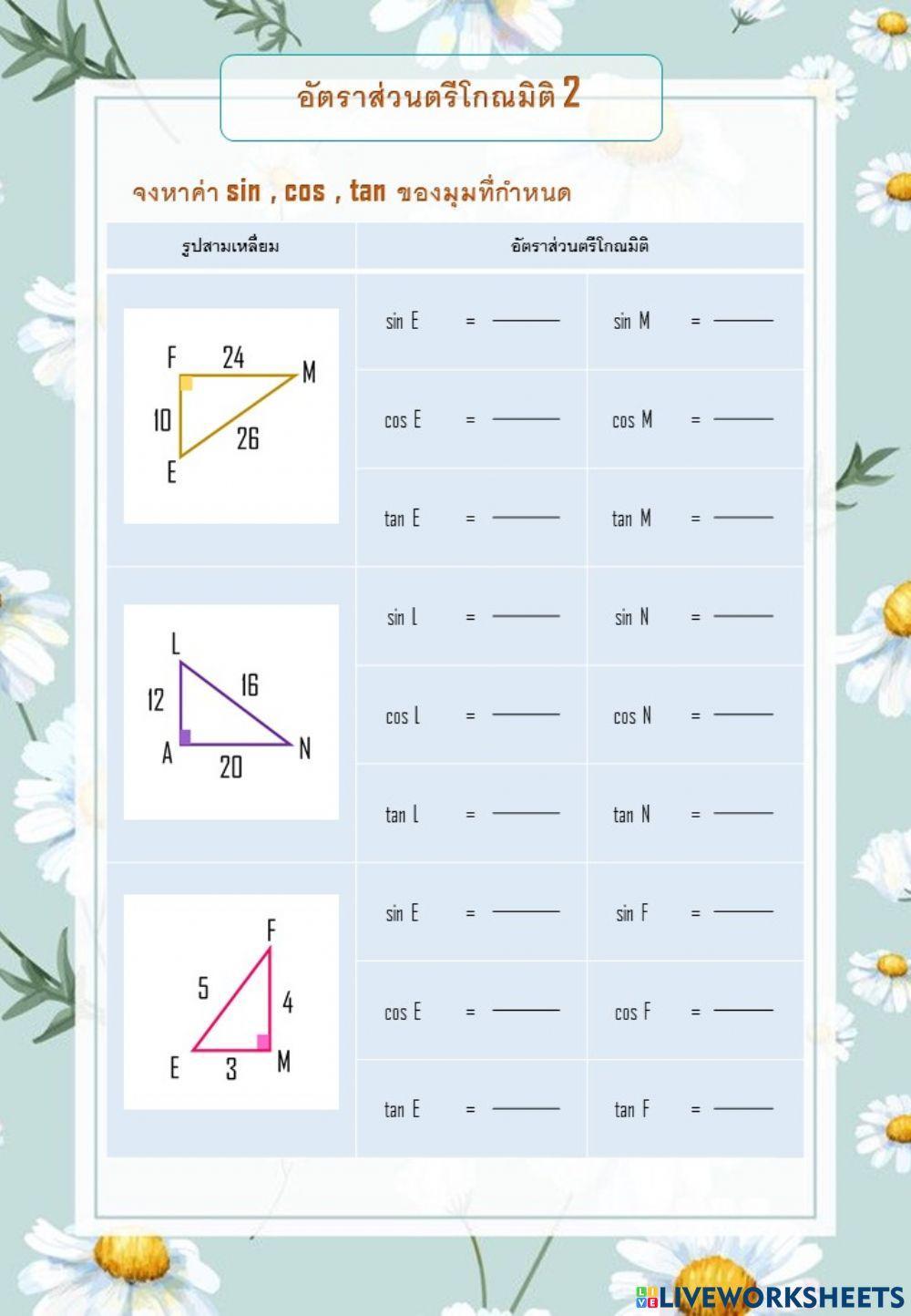 อัตราส่วนตรีโกณมิติ 2

จงหาค่า sin , cos , tan ของมุมที่กำหนด

| รูปสามเหลี่ยม | อัตราส่วนตรีโกณมิติ | |
|---|---|---|
| F 24 M 10 26 E | sin E = ______ | sin M = ______ |
| | cos E = ______ | cos M = ______ |
| | tan E = ______ | tan M = ______ |
| L 12 16 A 20 N | sin L = ______ | sin N = ______ |
| | cos L = ______ | cos N = ______ |
| | tan L = ______ | tan N = ______ |
| F 5 4 E 3 M | sin E = ______ | sin F = ______ |
| | cos E = ______ | cos F = ______ |
| | tan E = ______ | tan F = ______ |

LIVEWORKSHEETS